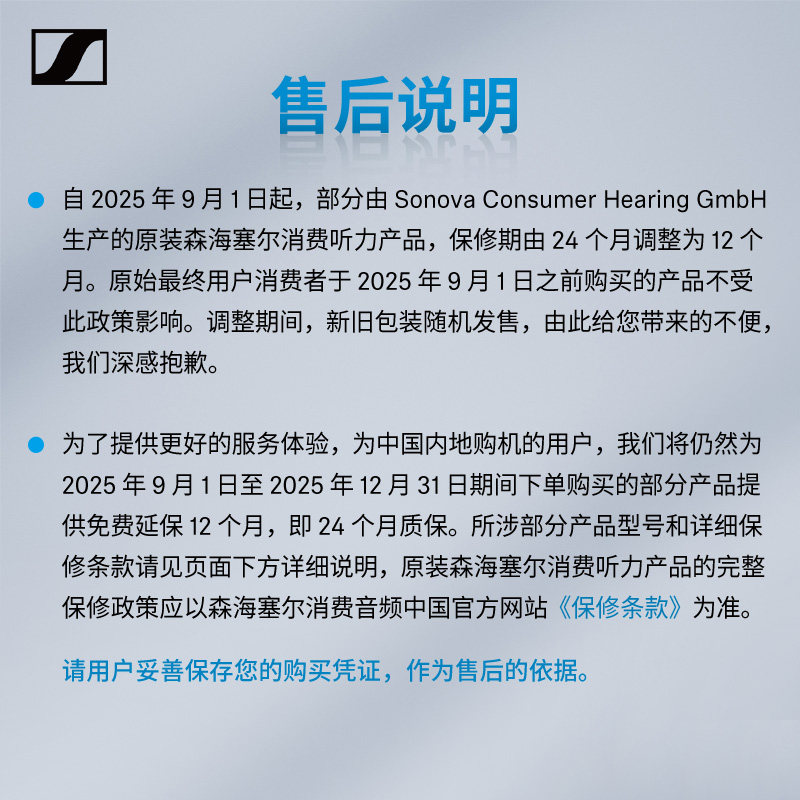 售后说明

自 2025 年 9 月 1 日起，部分由 Sonova Consumer Hearing GmbH 生产的原装森海塞尔消费听力产品，保修期由 24 个月调整为 12 个月。原始最终用户消费者于 2025 年 9 月 1 日之前购买的产品不受此政策影响。调整期间，新旧包装随机发售，由此给您带来的不便，我们深感抱歉。

为了提供更好的服务体验，为中国内地购机的用户，我们将仍然为 2025 年 9 月 1 日至 2025 年 12 月 31 日期间下单购买的部分产品提供免费延保 12 个月，即 24 个月质保。所涉部分产品型号和详细保修条款请见页面下方详细说明，原装森海塞尔消费听力产品的完整保修政策应以森海塞尔消费音频中国官方网站《保修条款》为准。

请用户妥善保存您的购买凭证，作为售后的依据。